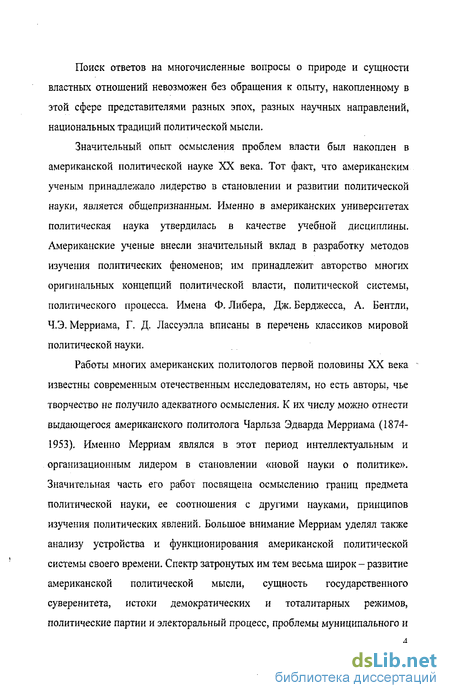 Поиск ответов на многочисленные вопросы о природе и сущности властных отношений невозможен без обращения к опыту, накопленному в этой сфере представителями разных эпох, разных научных направлений, национальных традиций политической мысли.

Значительный опыт осмысления проблем власти был накоплен в американской политической науке XX века. Тот факт, что американским ученым принадлежало лидерство в становлении и развитии политической науки, является общепризнанным. Именно в американских университетах политическая наука утвердилась в качестве учебной дисциплины. Американские ученые внесли значительный вклад в разработку методов изучения политических феноменов; им принадлежит авторство многих оригинальных концепций политической власти, политической системы, политического процесса. Имена Ф. Либера, Дж. Берджесса, А. Бентли, Ч.Э. Мерриама, Г. Д. Лассуэлла вписаны в перечень классиков мировой политической науки.

Работы многих американских политологов первой половины XX века известны современным отечественным исследователям, но есть авторы, чье творчество не получило адекватного осмысления. К их числу можно отнести выдающегося американского политолога Чарльза Эдварда Мерриама (1874-1953). Именно Мерриам являлся в этот период интеллектуальным и организационным лидером в становлении «новой науки о политике». Значительная часть его работ посвящена осмыслению границ предмета политической науки, ее соотношения с другими науками, принципов изучения политических явлений. Большое внимание Мерриам уделял также анализу устройства и функционирования американской политической системы своего времени. Спектр затронутых им тем весьма широк – развитие американской политической мысли, сущность государственного суверенитета, истоки демократических и тоталитарных режимов, политические партии и электоральный процесс, проблемы муниципального и

4

dsLib.net
библиотека диссертаций